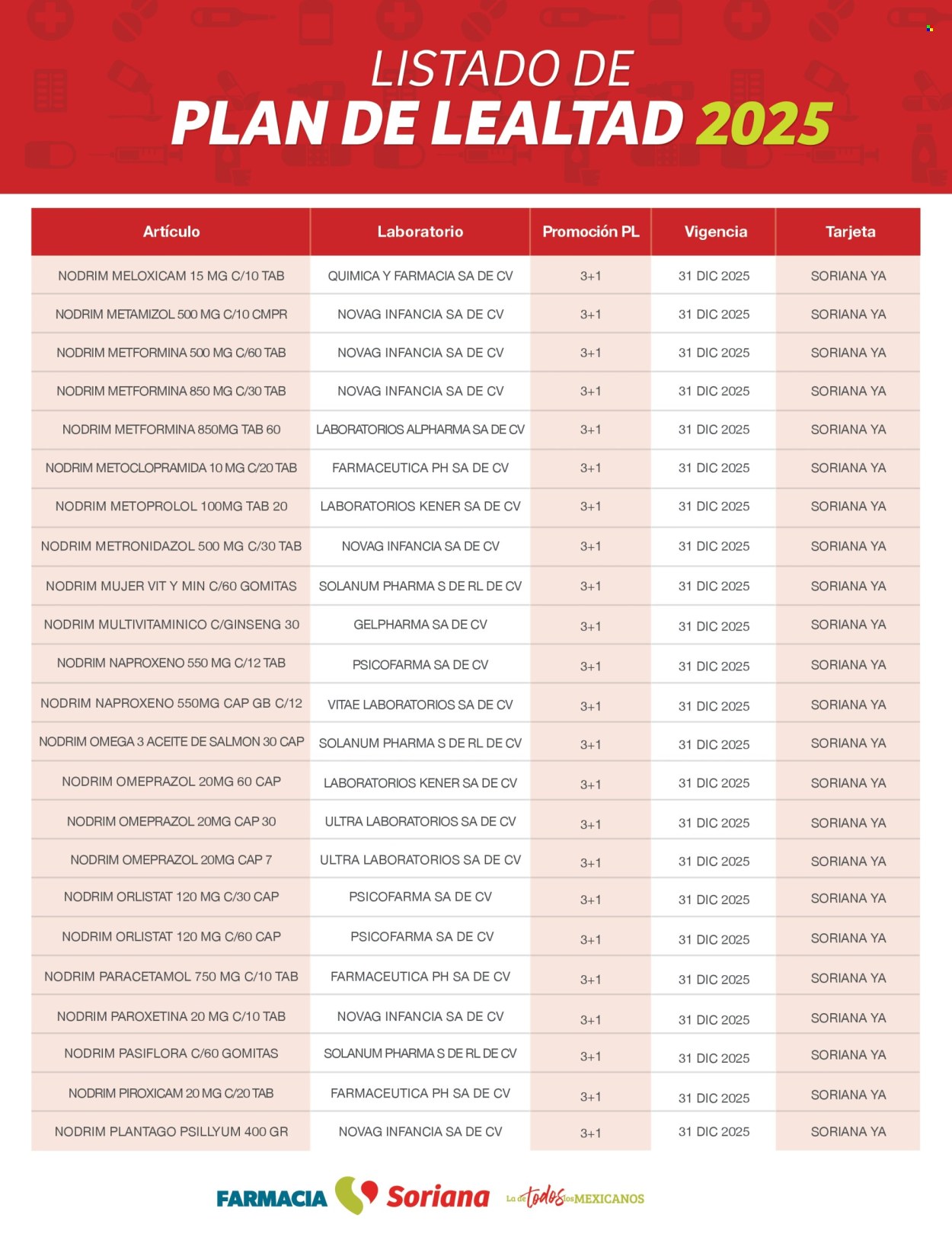 LISTADO DE
PLAN DE LEALTAD 2025

| Artículo | Laboratorio | Promoción PL | Vigencia | Tarjeta |
|---|---|---|---|---|
| NODRIM MELOXICAM 15 MG C/10 TAB | QUIMICA Y FARMACIA SA DE CV | 3+1 | 31 DIC 2025 | SORIANA YA |
| NODRIM METAMIZOL 500 MG C/10 CMPR | NOVAG INFANCIA SA DE CV | 3+1 | 31 DIC 2025 | SORIANA YA |
| NODRIM METFORMINA 500 MG C/60 TAB | NOVAG INFANCIA SA DE CV | 3+1 | 31 DIC 2025 | SORIANA YA |
| NODRIM METFORMINA 850 MG C/30 TAB | NOVAG INFANCIA SA DE CV | 3+1 | 31 DIC 2025 | SORIANA YA |
| NODRIM METFORMINA 850MG TAB 60 | LABORATORIOS ALPHARMA SA DE CV | 3+1 | 31 DIC 2025 | SORIANA YA |
| NODRIM METOCLOPRAMIDA 10 MG C/20 TAB | FARMACEUTICA PH SA DE CV | 3+1 | 31 DIC 2025 | SORIANA YA |
| NODRIM METOPROLOL 100MG TAB 20 | LABORATORIOS KENER SA DE CV | 3+1 | 31 DIC 2025 | SORIANA YA |
| NODRIM METRONIDAZOL 500 MG C/30 TAB | NOVAG INFANCIA SA DE CV | 3+1 | 31 DIC 2025 | SORIANA YA |
| NODRIM MUJER VIT Y MIN C/60 GOMITAS | SOLANUM PHARMA S DE RL DE CV | 3+1 | 31 DIC 2025 | SORIANA YA |
| NODRIM MULTIVITAMINICO C/GINSENG 30 | GELPHARMA SA DE CV | 3+1 | 31 DIC 2025 | SORIANA YA |
| NODRIM NAPROXENO 550 MG C/12 TAB | PSICOFARMA SA DE CV | 3+1 | 31 DIC 2025 | SORIANA YA |
| NODRIM NAPROXENO 550MG CAP GB C/12 | VITAE LABORATORIOS SA DE CV | 3+1 | 31 DIC 2025 | SORIANA YA |
| NODRIM OMEGA 3 ACEITE DE SALMON 30 CAP | SOLANUM PHARMA S DE RL DE CV | 3+1 | 31 DIC 2025 | SORIANA YA |
| NODRIM OMEPRAZOL 20MG 60 CAP | LABORATORIOS KENER SA DE CV | 3+1 | 31 DIC 2025 | SORIANA YA |
| NODRIM OMEPRAZOL 20MG CAP 30 | ULTRA LABORATORIOS SA DE CV | 3+1 | 31 DIC 2025 | SORIANA YA |
| NODRIM OMEPRAZOL 20MG CAP 7 | ULTRA LABORATORIOS SA DE CV | 3+1 | 31 DIC 2025 | SORIANA YA |
| NODRIM ORLISTAT 120 MG C/30 CAP | PSICOFARMA SA DE CV | 3+1 | 31 DIC 2025 | SORIANA YA |
| NODRIM ORLISTAT 120 MG C/60 CAP | PSICOFARMA SA DE CV | 3+1 | 31 DIC 2025 | SORIANA YA |
| NODRIM PARACETAMOL 750 MG C/10 TAB | FARMACEUTICA PH SA DE CV | 3+1 | 31 DIC 2025 | SORIANA YA |
| NODRIM PAROXETINA 20 MG C/10 TAB | NOVAG INFANCIA SA DE CV | 3+1 | 31 DIC 2025 | SORIANA YA |
| NODRIM PASIFLORA C/60 GOMITAS | SOLANUM PHARMA S DE RL DE CV | 3+1 | 31 DIC 2025 | SORIANA YA |
| NODRIM PIROXICAM 20 MG C/20 TAB | FARMACEUTICA PH SA DE CV | 3+1 | 31 DIC 2025 | SORIANA YA |
| NODRIM PLANTAGO PSILLYUM 400 GR | NOVAG INFANCIA SA DE CV | 3+1 | 31 DIC 2025 | SORIANA YA |

FARMACIA Soriana La de todos los MEXICANOS